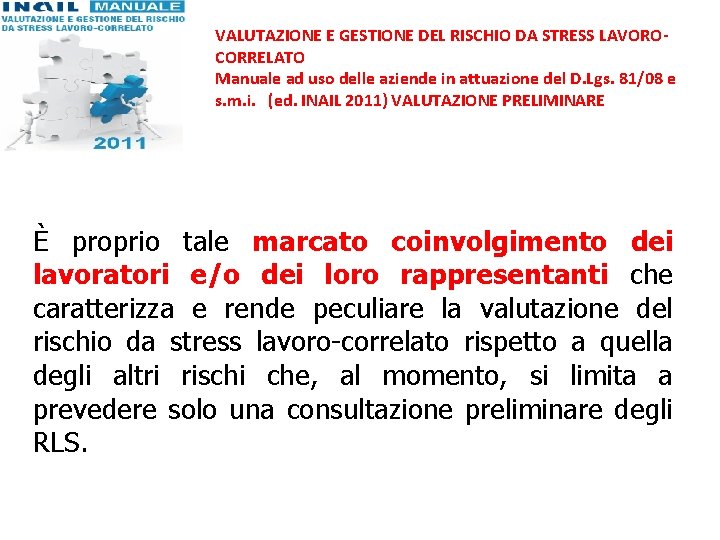 INAIL MANUALE
VALUTAZIONE E GESTIONE DEL RISCHIO DA STRESS LAVORO-CORRELATO
2011

VALUTAZIONE E GESTIONE DEL RISCHIO DA STRESS LAVORO-CORRELATO
Manuale ad uso delle aziende in attuazione del D.Lgs. 81/08 e s.m.i. (ed. INAIL 2011) VALUTAZIONE PRELIMINARE

È proprio tale marcato coinvolgimento dei lavoratori e/o dei loro rappresentanti che caratterizza e rende peculiare la valutazione del rischio da stress lavoro-correlato rispetto a quella degli altri rischi che, al momento, si limita a prevedere solo una consultazione preliminare degli RLS.